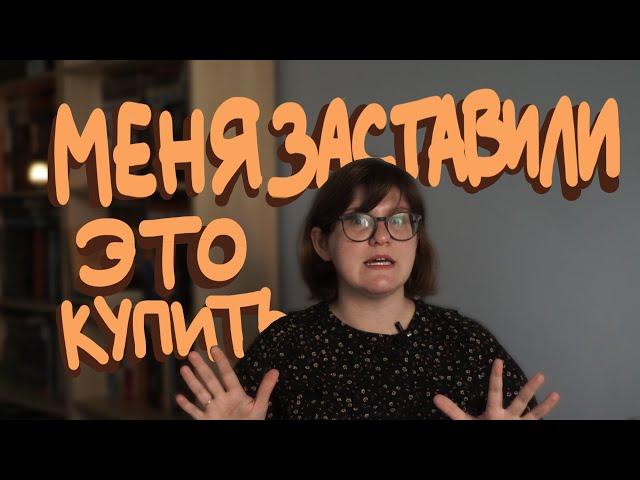 МЕНЯ ЗАСТАВИЛИ ЭТО КУПИТЬ